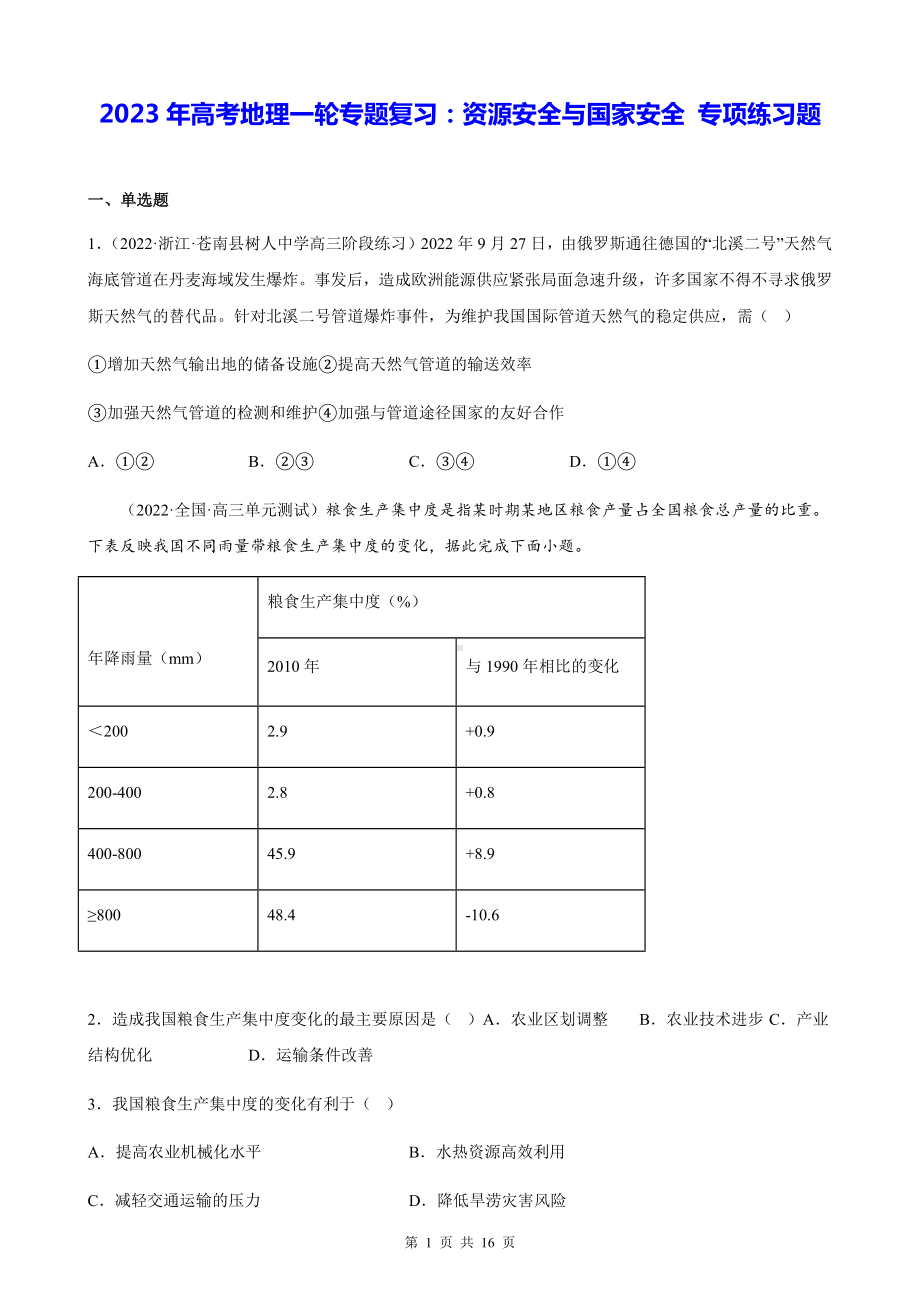 2023 年高考地理一轮专题复习：资源安全与国家安全 专项练习题

一、单选题

1．（2022·浙江·苍南县树人中学高三阶段练习）2022 年 9 月 27 日，由俄罗斯通往德国的“北溪二号”天然气海底管道在丹麦海域发生爆炸。事发后，造成欧洲能源供应紧张局面急速升级，许多国家不得不寻求俄罗斯天然气的替代品。针对北溪二号管道爆炸事件，为维护我国国际管道天然气的稳定供应，需（ ）

①增加天然气输出地的储备设施②提高天然气管道的输送效率

③加强天然气管道的检测和维护④加强与管道途径国家的友好合作

A．①②　　B．②③　　C．③④　　D．①④

（2022·全国·高三单元测试）粮食生产集中度是指某时期某地区粮食产量占全国粮食总产量的比重。下表反映我国不同雨量带粮食生产集中度的变化，据此完成下面小题。

| 年降雨量（mm） | 粮食生产集中度（%） | |
|---|---|---|
| | 2010 年 | 与 1990 年相比的变化 |
| ＜200 | 2.9 | +0.9 |
| 200-400 | 2.8 | +0.8 |
| 400-800 | 45.9 | +8.9 |
| ≥800 | 48.4 | -10.6 |

2．造成我国粮食生产集中度变化的最主要原因是（ ）A．农业区划调整　　B．农业技术进步 C．产业结构优化　　D．运输条件改善

3．我国粮食生产集中度的变化有利于（ ）

A．提高农业机械化水平　　B．水热资源高效利用

C．减轻交通运输的压力　　D．降低旱涝灾害风险

第 1 页 共 16 页